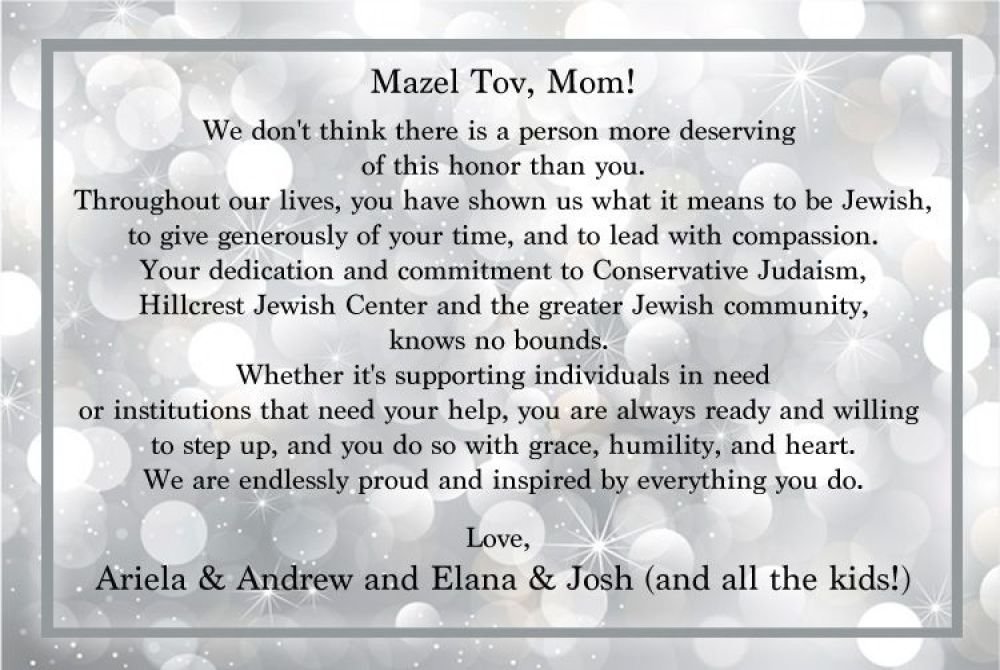 Mazel Tov, Mom!

We don't think there is a person more deserving of this honor than you. Throughout our lives, you have shown us what it means to be Jewish, to give generously of your time, and to lead with compassion. Your dedication and commitment to Conservative Judaism, Hillcrest Jewish Center and the greater Jewish community, knows no bounds. Whether it's supporting individuals in need or institutions that need your help, you are always ready and willing to step up, and you do so with grace, humility, and heart. We are endlessly proud and inspired by everything you do.

Love,
Ariela & Andrew and Elana & Josh (and all the kids!)